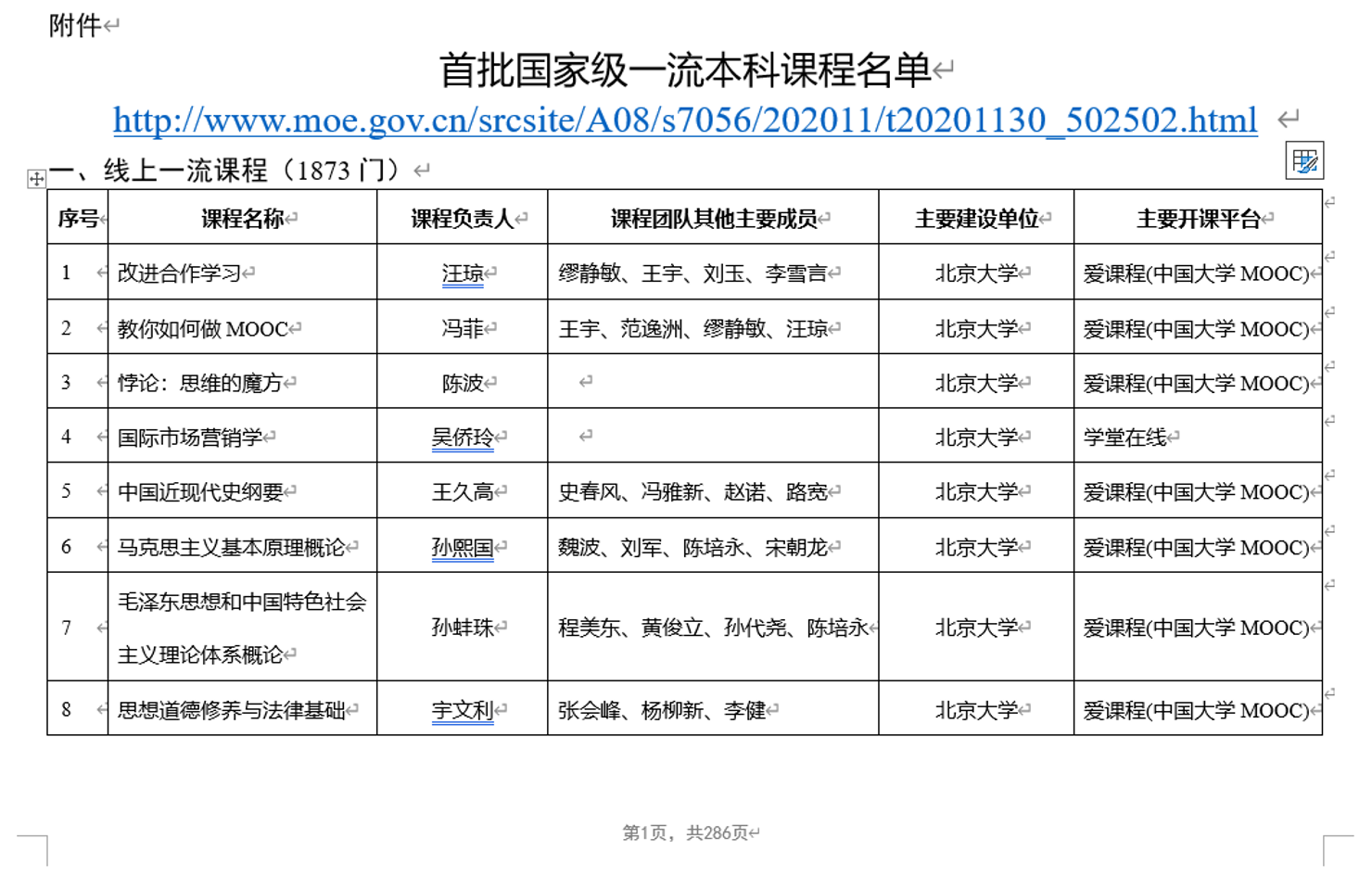 附件

首批国家级一流本科课程名单

http://www.moe.gov.cn/srcsite/A08/s7056/202011/t20201130_502502.html

一、线上一流课程（1873 门）

| 序号 | 课程名称 | 课程负责人 | 课程团队其他主要成员 | 主要建设单位 | 主要开课平台 |
|---|---|---|---|---|---|
| 1 | 改进合作学习 | 汪琼 | 缪静敏、王宇、刘玉、李雪言 | 北京大学 | 爱课程(中国大学 MOOC) |
| 2 | 教你如何做 MOOC | 冯菲 | 王宇、范逸洲、缪静敏、汪琼 | 北京大学 | 爱课程(中国大学 MOOC) |
| 3 | 悖论：思维的魔方 | 陈波 | | 北京大学 | 爱课程(中国大学 MOOC) |
| 4 | 国际市场营销学 | 吴侨玲 | | 北京大学 | 学堂在线 |
| 5 | 中国近现代史纲要 | 王久高 | 史春风、冯雅新、赵诺、路宽 | 北京大学 | 爱课程(中国大学 MOOC) |
| 6 | 马克思主义基本原理概论 | 孙熙国 | 魏波、刘军、陈培永、宋朝龙 | 北京大学 | 爱课程(中国大学 MOOC) |
| 7 | 毛泽东思想和中国特色社会主义理论体系概论 | 孙蚌珠 | 程美东、黄俊立、孙代尧、陈培永 | 北京大学 | 爱课程(中国大学 MOOC) |
| 8 | 思想道德修养与法律基础 | 宇文利 | 张会峰、杨柳新、李健 | 北京大学 | 爱课程(中国大学 MOOC) |

第1页，共286页